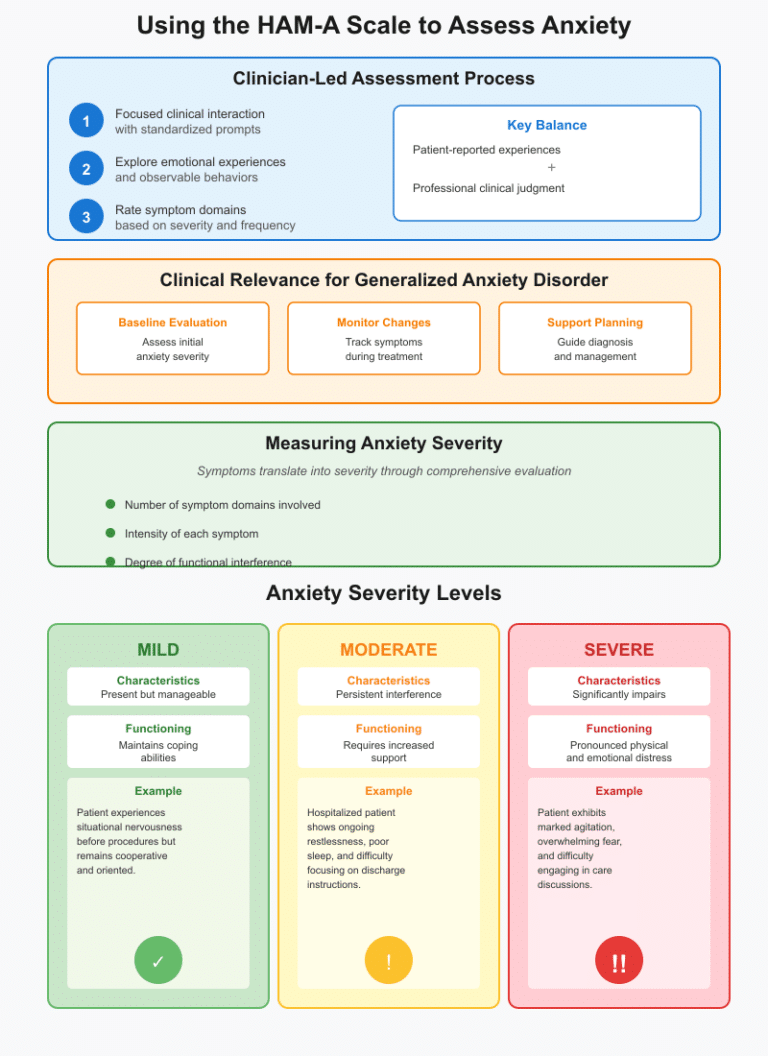 Using the HAM-A Scale to Assess Anxiety

Clinician-Led Assessment Process

1 Focused clinical interaction with standardized prompts

2 Explore emotional experiences and observable behaviors

3 Rate symptom domains based on severity and frequency

Key Balance

Patient-reported experiences
+
Professional clinical judgment

Clinical Relevance for Generalized Anxiety Disorder

Baseline Evaluation
Assess initial anxiety severity

Monitor Changes
Track symptoms during treatment

Support Planning
Guide diagnosis and management

Measuring Anxiety Severity

Symptoms translate into severity through comprehensive evaluation

Number of symptom domains involved

Intensity of each symptom

Degree of functional interference

Anxiety Severity Levels

MILD

Characteristics
Present but manageable

Functioning
Maintains coping abilities

Example
Patient experiences situational nervousness before procedures but remains cooperative and oriented.

✓

MODERATE

Characteristics
Persistent interference

Functioning
Requires increased support

Example
Hospitalized patient shows ongoing restlessness, poor sleep, and difficulty focusing on discharge instructions.

!

SEVERE

Characteristics
Significantly impairs

Functioning
Pronounced physical and emotional distress

Example
Patient exhibits marked agitation, overwhelming fear, and difficulty engaging in care discussions.

!!